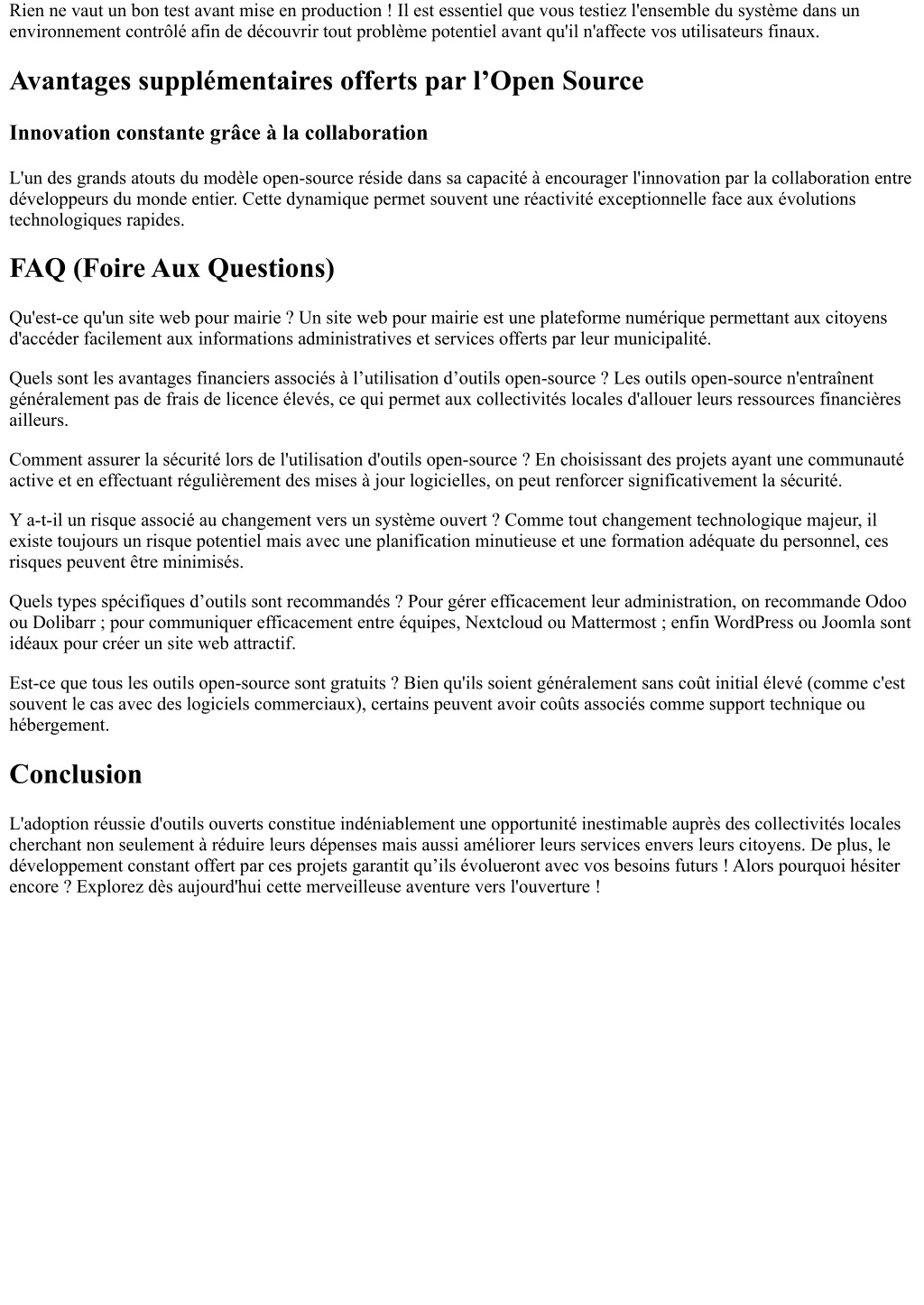 Rien ne vaut un bon test avant mise en production ! Il est essentiel que vous testiez l'ensemble du système dans un environnement contrôlé afin de découvrir tout problème potentiel avant qu'il n'affecte vos utilisateurs finaux.

Avantages supplémentaires offerts par l’Open Source

Innovation constante grâce à la collaboration

L'un des grands atouts du modèle open-source réside dans sa capacité à encourager l'innovation par la collaboration entre développeurs du monde entier. Cette dynamique permet souvent une réactivité exceptionnelle face aux évolutions technologiques rapides.

FAQ (Foire Aux Questions)

Qu'est-ce qu'un site web pour mairie ? Un site web pour mairie est une plateforme numérique permettant aux citoyens d'accéder facilement aux informations administratives et services offerts par leur municipalité.

Quels sont les avantages financiers associés à l’utilisation d’outils open-source ? Les outils open-source n'entraînent généralement pas de frais de licence élevés, ce qui permet aux collectivités locales d'allouer leurs ressources financières ailleurs.

Comment assurer la sécurité lors de l'utilisation d'outils open-source ? En choisissant des projets ayant une communauté active et en effectuant régulièrement des mises à jour logicielles, on peut renforcer significativement la sécurité.

Y a-t-il un risque associé au changement vers un système ouvert ? Comme tout changement technologique majeur, il existe toujours un risque potentiel mais avec une planification minutieuse et une formation adéquate du personnel, ces risques peuvent être minimisés.

Quels types spécifiques d’outils sont recommandés ? Pour gérer efficacement leur administration, on recommande Odoo ou Dolibarr ; pour communiquer efficacement entre équipes, Nextcloud ou Mattermost ; enfin WordPress ou Joomla sont idéaux pour créer un site web attractif.

Est-ce que tous les outils open-source sont gratuits ? Bien qu'ils soient généralement sans coût initial élevé (comme c'est souvent le cas avec des logiciels commerciaux), certains peuvent avoir coûts associés comme support technique ou hébergement.

Conclusion

L'adoption réussie d'outils ouverts constitue indéniablement une opportunité inestimable auprès des collectivités locales cherchant non seulement à réduire leurs dépenses mais aussi améliorer leurs services envers leurs citoyens. De plus, le développement constant offert par ces projets garantit qu’ils évolueront avec vos besoins futurs ! Alors pourquoi hésiter encore ? Explorez dès aujourd'hui cette merveilleuse aventure vers l'ouverture !